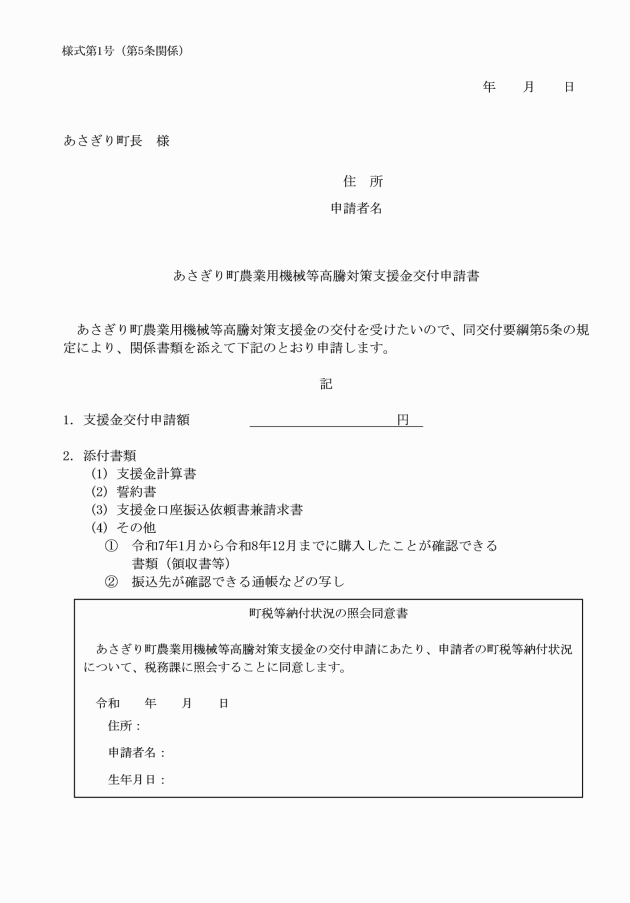 様式第1号（第5条関係）

年　月　日

あさぎり町長　様

住　所

申請者名

あさぎり町農業用機械等高騰対策支援金交付申請書

あさぎり町農業用機械等高騰対策支援金の交付を受けたいので、同交付要綱第5条の規定により、関係書類を添えて下記のとおり申請します。

記

1. 支援金交付申請額　____円

2. 添付書類
(1) 支援金計算書
(2) 誓約書
(3) 支援金口座振込依頼書兼請求書
(4) その他
① 令和7年1月から令和8年12月までに購入したことが確認できる書類（領収書等）
② 振込先が確認できる通帳などの写し

町税等納付状況の照会同意書

あさぎり町農業用機械等高騰対策支援金の交付申請にあたり、申請者の町税等納付状況について、税務課に照会することに同意します。

令和　年　月　日

住所：

申請者名：

生年月日：